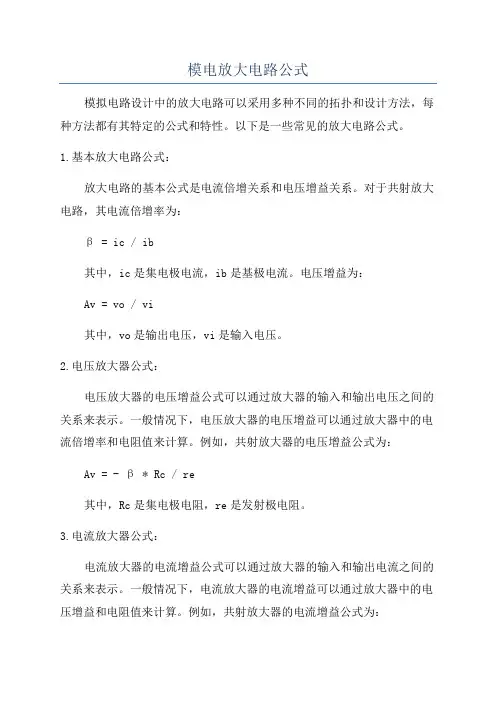 模电放大电路公式

模拟电路设计中的放大电路可以采用多种不同的拓扑和设计方法，每种方法都有其特定的公式和特性。以下是一些常见的放大电路公式。

1.基本放大电路公式：

放大电路的基本公式是电流倍增关系和电压增益关系。对于共射放大电路，其电流倍增率为：

β = ic / ib

其中，ic是集电极电流，ib是基极电流。电压增益为：

Av = vo / vi

其中，vo是输出电压，vi是输入电压。

2.电压放大器公式：

电压放大器的电压增益公式可以通过放大器的输入和输出电压之间的关系来表示。一般情况下，电压放大器的电压增益可以通过放大器中的电流倍增率和电阻值来计算。例如，共射放大器的电压增益公式为：

Av = - β * Rc / re

其中，Rc是集电极电阻，re是发射极电阻。

3.电流放大器公式：

电流放大器的电流增益公式可以通过放大器的输入和输出电流之间的关系来表示。一般情况下，电流放大器的电流增益可以通过放大器中的电压增益和电阻值来计算。例如，共射放大器的电流增益公式为：